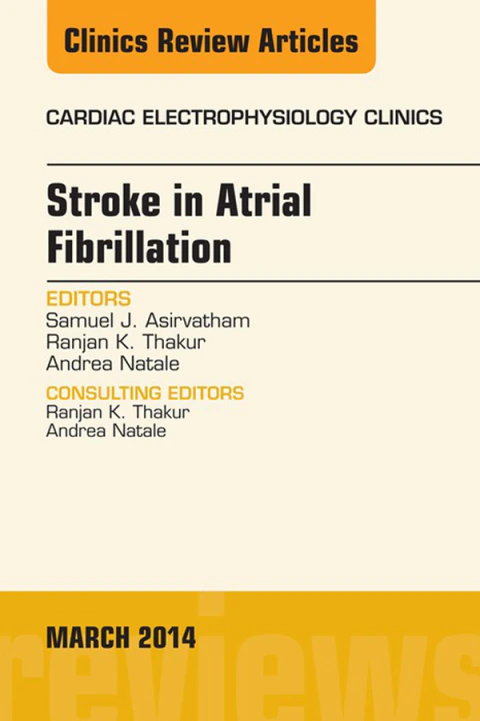 Clinics Review Articles

CARDIAC ELECTROPHYSIOLOGY CLINICS

Stroke in Atrial Fibrillation

EDITORS
Samuel J. Asirvatham
Ranjan K. Thakur
Andrea Natale

CONSULTING EDITORS
Ranjan K. Thakur
Andrea Natale

MARCH 2014

reviews